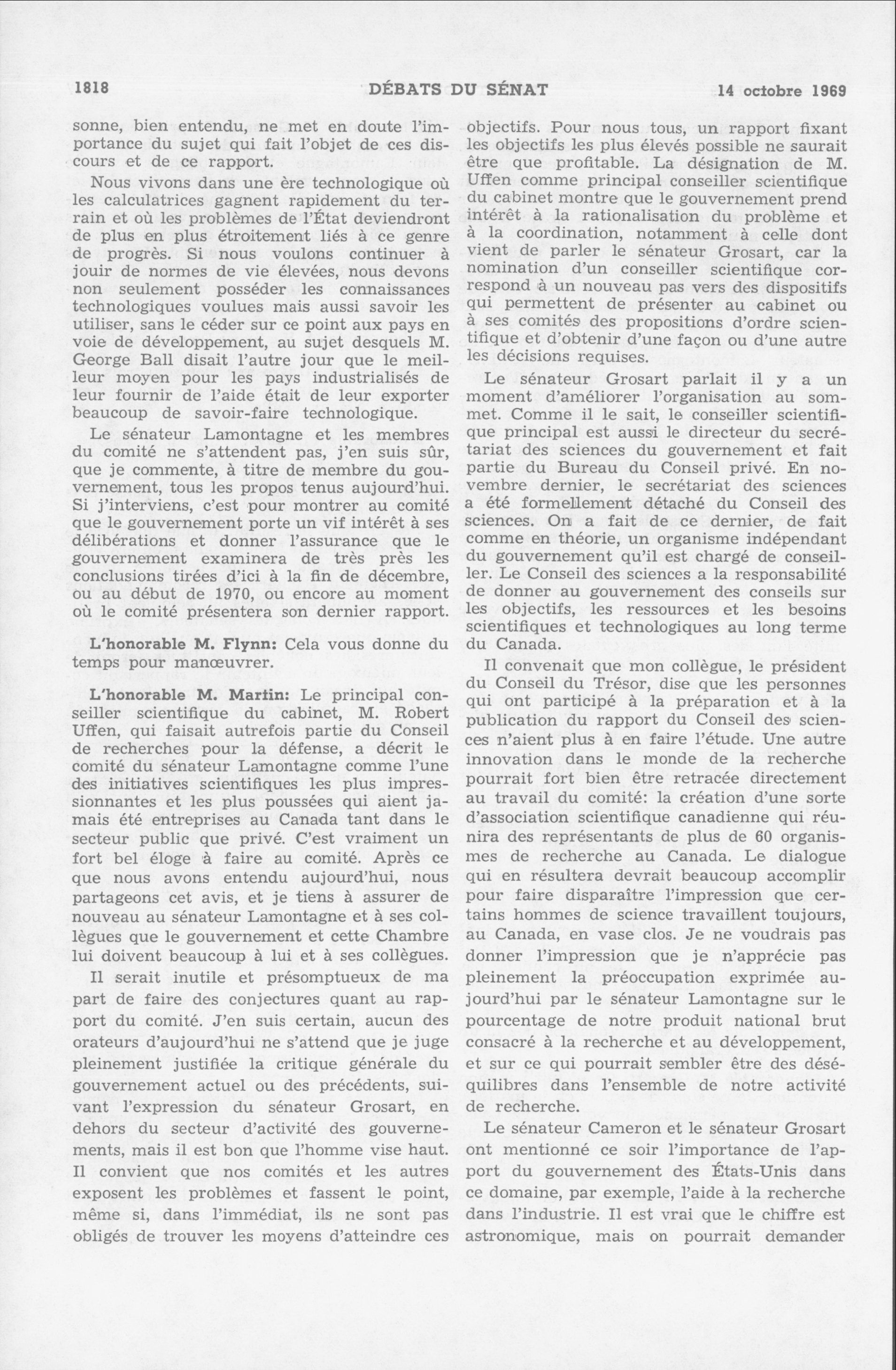 1818 DÉBATS DU SÉNAT 14 octobre 1969

sonne, bien entendu, ne met en doute l'importance du sujet qui fait l'objet de ces discours et de ce rapport.

Nous vivons dans une ère technologique où les calculatrices gagnent rapidement du terrain et où les problèmes de l'État deviendront de plus en plus étroitement liés à ce genre de progrès. Si nous voulons continuer à jouir de normes de vie élevées, nous devons non seulement posséder les connaissances technologiques voulues mais aussi savoir les utiliser, sans le céder sur ce point aux pays en voie de développement, au sujet desquels M. George Ball disait l'autre jour que le meilleur moyen pour les pays industrialisés de leur fournir de l'aide était de leur exporter beaucoup de savoir-faire technologique.

Le sénateur Lamontagne et les membres du comité ne s'attendent pas, j'en suis sûr, que je commente, à titre de membre du gouvernement, tous les propos tenus aujourd'hui. Si j'interviens, c'est pour montrer au comité que le gouvernement porte un vif intérêt à ses délibérations et donner l'assurance que le gouvernement examinera de très près les conclusions tirées d'ici à la fin de décembre, ou au début de 1970, ou encore au moment où le comité présentera son dernier rapport.

L'honorable M. Flynn: Cela vous donne du temps pour manœuvrer.

L'honorable M. Martin: Le principal conseiller scientifique du cabinet, M. Robert Uffen, qui faisait autrefois partie du Conseil de recherches pour la défense, a décrit le comité du sénateur Lamontagne comme l'une des initiatives scientifiques les plus impressionnantes et les plus poussées qui aient jamais été entreprises au Canada tant dans le secteur public que privé. C'est vraiment un fort bel éloge à faire au comité. Après ce que nous avons entendu aujourd'hui, nous partageons cet avis, et je tiens à assurer de nouveau au sénateur Lamontagne et à ses collègues que le gouvernement et cette Chambre lui doivent beaucoup à lui et à ses collègues.

Il serait inutile et présomptueux de ma part de faire des conjectures quant au rapport du comité. J'en suis certain, aucun des orateurs d'aujourd'hui ne s'attend que je juge pleinement justifiée la critique générale du gouvernement actuel ou des précédents, suivant l'expression du sénateur Grosart, en dehors du secteur d'activité des gouvernements, mais il est bon que l'homme vise haut. Il convient que nos comités et les autres exposent les problèmes et fassent le point, même si, dans l'immédiat, ils ne sont pas obligés de trouver les moyens d'atteindre ces objectifs. Pour nous tous, un rapport fixant les objectifs les plus élevés possible ne saurait être que profitable. La désignation de M. Uffen comme principal conseiller scientifique du cabinet montre que le gouvernement prend intérêt à la rationalisation du problème et à la coordination, notamment à celle dont vient de parler le sénateur Grosart, car la nomination d'un conseiller scientifique correspond à un nouveau pas vers des dispositifs qui permettent de présenter au cabinet ou à ses comités des propositions d'ordre scientifique et d'obtenir d'une façon ou d'une autre les décisions requises.

Le sénateur Grosart parlait il y a un moment d'améliorer l'organisation au sommet. Comme il le sait, le conseiller scientifique principal est aussi le directeur du secrétariat des sciences du gouvernement et fait partie du Bureau du Conseil privé. En novembre dernier, le secrétariat des sciences a été formellement détaché du Conseil des sciences. On a fait de ce dernier, de fait comme en théorie, un organisme indépendant du gouvernement qu'il est chargé de conseiller. Le Conseil des sciences a la responsabilité de donner au gouvernement des conseils sur les objectifs, les ressources et les besoins scientifiques et technologiques au long terme du Canada.

Il convenait que mon collègue, le président du Conseil du Trésor, dise que les personnes qui ont participé à la préparation et à la publication du rapport du Conseil des sciences n'aient plus à en faire l'étude. Une autre innovation dans le monde de la recherche pourrait fort bien être retracée directement au travail du comité: la création d'une sorte d'association scientifique canadienne qui réunira des représentants de plus de 60 organismes de recherche au Canada. Le dialogue qui en résultera devrait beaucoup accomplir pour faire disparaître l'impression que certains hommes de science travaillent toujours, au Canada, en vase clos. Je ne voudrais pas donner l'impression que je n'apprécie pas pleinement la préoccupation exprimée aujourd'hui par le sénateur Lamontagne sur le pourcentage de notre produit national brut consacré à la recherche et au développement, et sur ce qui pourrait sembler être des déséquilibres dans l'ensemble de notre activité de recherche.

Le sénateur Cameron et le sénateur Grosart ont mentionné ce soir l'importance de l'apport du gouvernement des États-Unis dans ce domaine, par exemple, l'aide à la recherche dans l'industrie. Il est vrai que le chiffre est astronomique, mais on pourrait demander